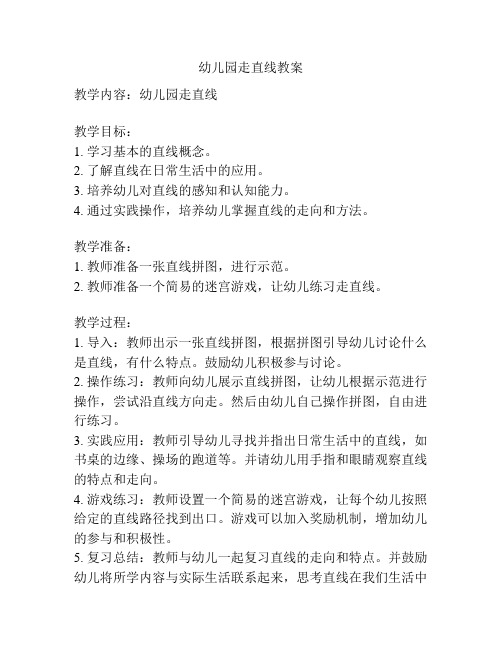 幼儿园走直线教案

教学内容：幼儿园走直线

教学目标：
1. 学习基本的直线概念。
2. 了解直线在日常生活中的应用。
3. 培养幼儿对直线的感知和认知能力。
4. 通过实践操作，培养幼儿掌握直线的走向和方法。

教学准备：
1. 教师准备一张直线拼图，进行示范。
2. 教师准备一个简易的迷宫游戏，让幼儿练习走直线。

教学过程：
1. 导入：教师出示一张直线拼图，根据拼图引导幼儿讨论什么是直线，有什么特点。鼓励幼儿积极参与讨论。
2. 操作练习：教师向幼儿展示直线拼图，让幼儿根据示范进行操作，尝试沿直线方向走。然后由幼儿自己操作拼图，自由进行练习。
3. 实践应用：教师引导幼儿寻找并指出日常生活中的直线，如书桌的边缘、操场的跑道等。并请幼儿用手指和眼睛观察直线的特点和走向。
4. 游戏练习：教师设置一个简易的迷宫游戏，让每个幼儿按照给定的直线路径找到出口。游戏可以加入奖励机制，增加幼儿的参与和积极性。
5. 复习总结：教师与幼儿一起复习直线的走向和特点。并鼓励幼儿将所学内容与实际生活联系起来，思考直线在我们生活中